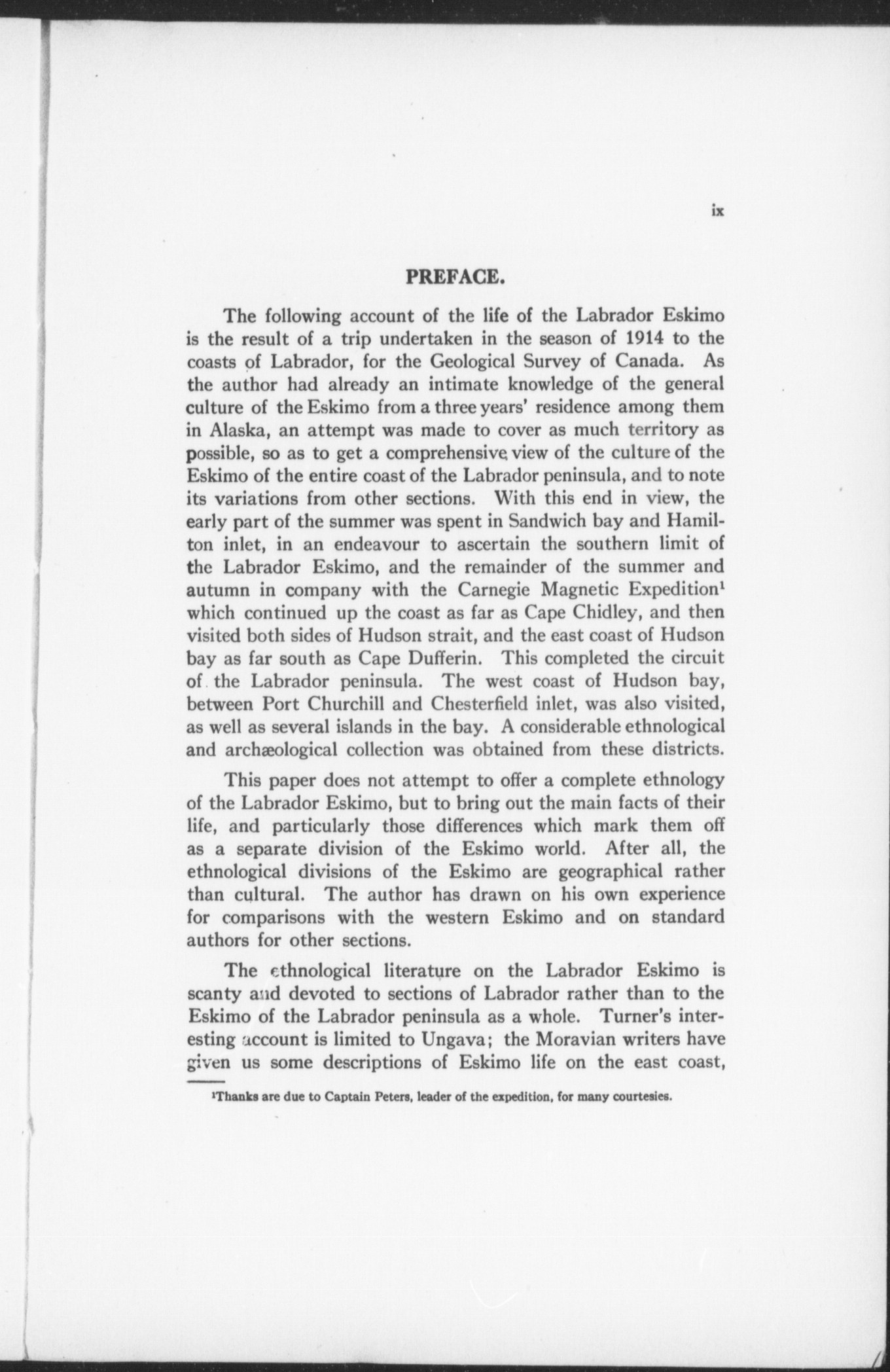 ix

PREFACE.

The following account of the life of the Labrador Eskimo is the result of a trip undertaken in the season of 1914 to the coasts of Labrador, for the Geological Survey of Canada. As the author had already an intimate knowledge of the general culture of the Eskimo from a three years' residence among them in Alaska, an attempt was made to cover as much territory as possible, so as to get a comprehensive view of the culture of the Eskimo of the entire coast of the Labrador peninsula, and to note its variations from other sections. With this end in view, the early part of the summer was spent in Sandwich bay and Hamilton inlet, in an endeavour to ascertain the southern limit of the Labrador Eskimo, and the remainder of the summer and autumn in company with the Carnegie Magnetic Expedition$^1$ which continued up the coast as far as Cape Chidley, and then visited both sides of Hudson strait, and the east coast of Hudson bay as far south as Cape Dufferin. This completed the circuit of the Labrador peninsula. The west coast of Hudson bay, between Port Churchill and Chesterfield inlet, was also visited, as well as several islands in the bay. A considerable ethnological and archæological collection was obtained from these districts.

This paper does not attempt to offer a complete ethnology of the Labrador Eskimo, but to bring out the main facts of their life, and particularly those differences which mark them off as a separate division of the Eskimo world. After all, the ethnological divisions of the Eskimo are geographical rather than cultural. The author has drawn on his own experience for comparisons with the western Eskimo and on standard authors for other sections.

The ethnological literature on the Labrador Eskimo is scanty and devoted to sections of Labrador rather than to the Eskimo of the Labrador peninsula as a whole. Turner's interesting account is limited to Ungava; the Moravian writers have given us some descriptions of Eskimo life on the east coast,

$^1$Thanks are due to Captain Peters, leader of the expedition, for many courtesies.